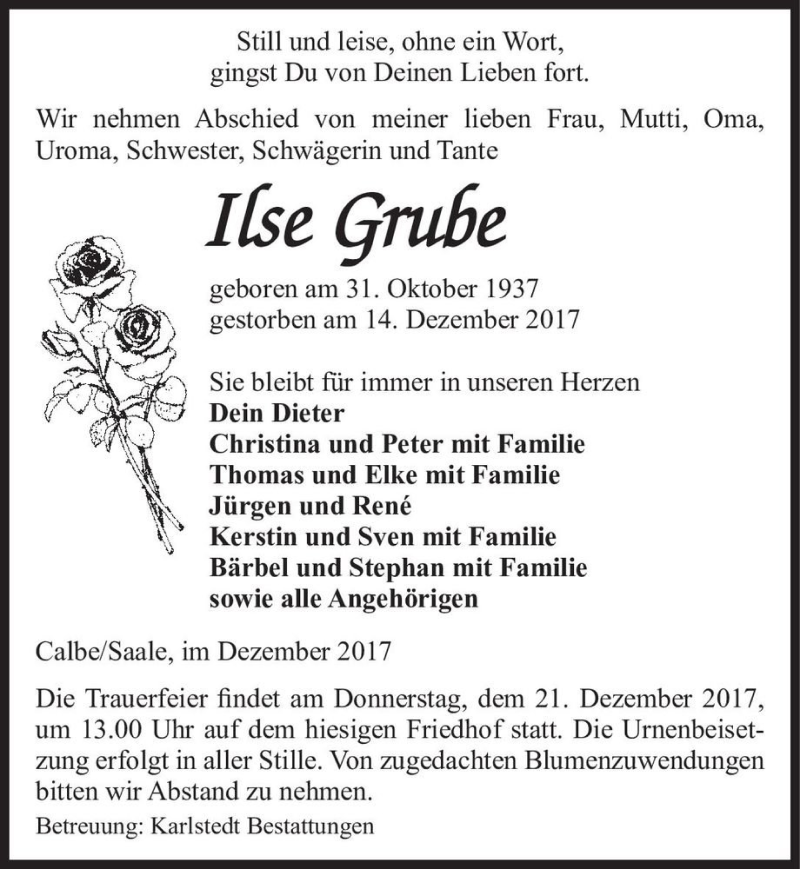 Still und leise, ohne ein Wort,
gingst Du von Deinen Lieben fort.

Wir nehmen Abschied von meiner lieben Frau, Mutti, Oma, Uroma, Schwester, Schwägerin und Tante

Ilse Grube

geboren am 31. Oktober 1937
gestorben am 14. Dezember 2017

Sie bleibt für immer in unseren Herzen
Dein Dieter
Christina und Peter mit Familie
Thomas und Elke mit Familie
Jürgen und René
Kerstin und Sven mit Familie
Bärbel und Stephan mit Familie
sowie alle Angehörigen

Calbe/Saale, im Dezember 2017

Die Trauerfeier findet am Donnerstag, dem 21. Dezember 2017, um 13.00 Uhr auf dem hiesigen Friedhof statt. Die Urnenbeisetzung erfolgt in aller Stille. Von zugedachten Blumenzuwendungen bitten wir Abstand zu nehmen.

Betreuung: Karlstedt Bestattungen